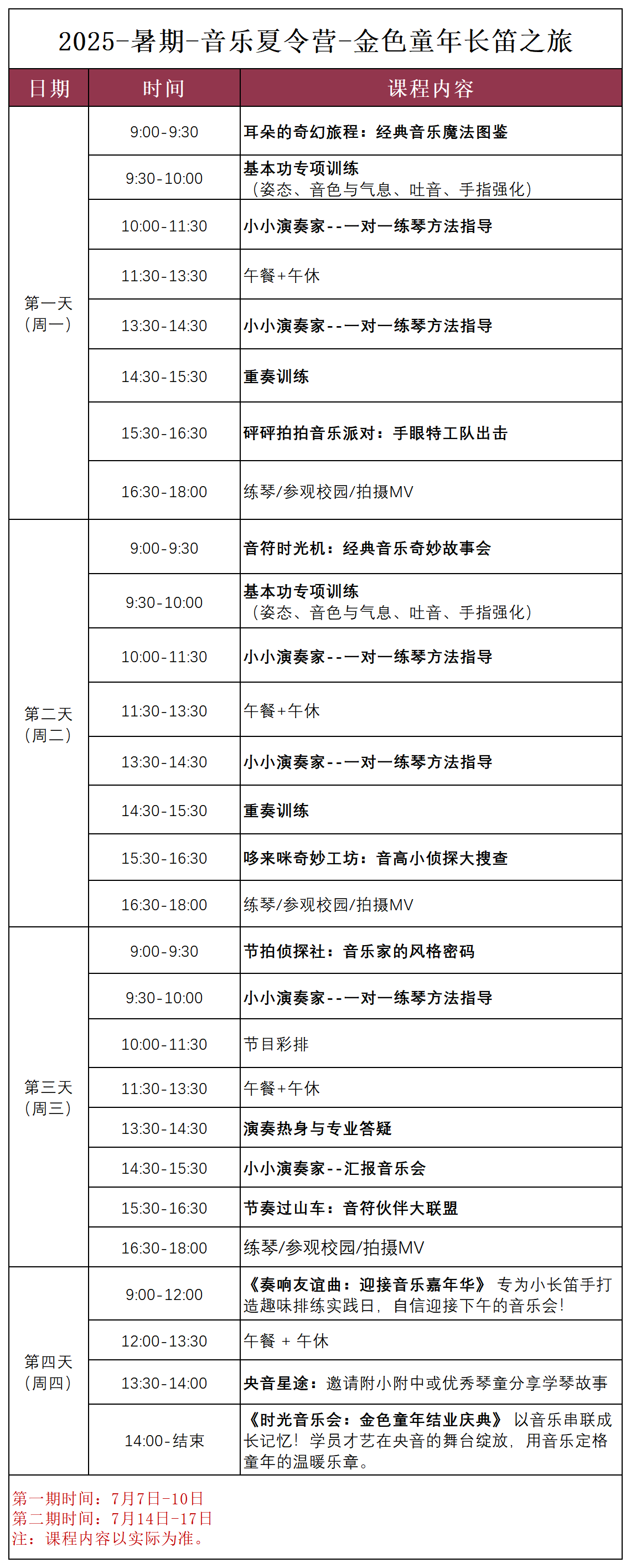 2025-暑期-音乐夏令营-金色童年长笛之旅

| 日期 | 时间 | 课程内容 |
|---|---|---|
| 第一天（周一） | 9:00-9:30 | 耳朵的奇幻旅程：经典音乐魔法图鉴 |
| | 9:30-10:00 | 基本功专项训练（姿态、音色与气息、吐音、手指强化） |
| | 10:00-11:30 | 小小演奏家--一对一练琴方法指导 |
| | 11:30-13:30 | 午餐+午休 |
| | 13:30-14:30 | 小小演奏家--一对一练琴方法指导 |
| | 14:30-15:30 | 重奏训练 |
| | 15:30-16:30 | 砰砰拍拍音乐派对：手眼特工队出击 |
| | 16:30-18:00 | 练琴/参观校园/拍摄MV |
| 第二天（周二） | 9:00-9:30 | 音符时光机：经典音乐奇妙故事会 |
| | 9:30-10:00 | 基本功专项训练（姿态、音色与气息、吐音、手指强化） |
| | 10:00-11:30 | 小小演奏家--一对一练琴方法指导 |
| | 11:30-13:30 | 午餐+午休 |
| | 13:30-14:30 | 小小演奏家--一对一练琴方法指导 |
| | 14:30-15:30 | 重奏训练 |
| | 15:30-16:30 | 哆来咪奇妙工坊：音高小侦探大搜查 |
| | 16:30-18:00 | 练琴/参观校园/拍摄MV |
| 第三天（周三） | 9:00-9:30 | 节拍侦探社：音乐家的风格密码 |
| | 9:30-10:00 | 小小演奏家--一对一练琴方法指导 |
| | 10:00-11:30 | 节目彩排 |
| | 11:30-13:30 | 午餐+午休 |
| | 13:30-14:30 | 演奏热身与专业答疑 |
| | 14:30-15:30 | 小小演奏家--汇报音乐会 |
| | 15:30-16:30 | 节奏过山车：音符伙伴大联盟 |
| | 16:30-18:00 | 练琴/参观校园/拍摄MV |
| 第四天（周四） | 9:00-12:00 | 《奏响友谊曲：迎接音乐嘉年华》 专为小长笛手打造趣味排练实践日，自信迎接下午的音乐会！ |
| | 12:00-13:30 | 午餐 + 午休 |
| | 13:30-14:00 | 央音星途：邀请附小附中或优秀琴童分享学琴故事 |
| | 14:00-结束 | 《时光音乐会：金色童年结业庆典》 以音乐串联成长记忆！学员才艺在央音的舞台绽放，用音乐定格童年的温暖乐章。 |

第一期时间：7月7日-10日
第二期时间：7月14日-17日
注：课程内容以实际为准。